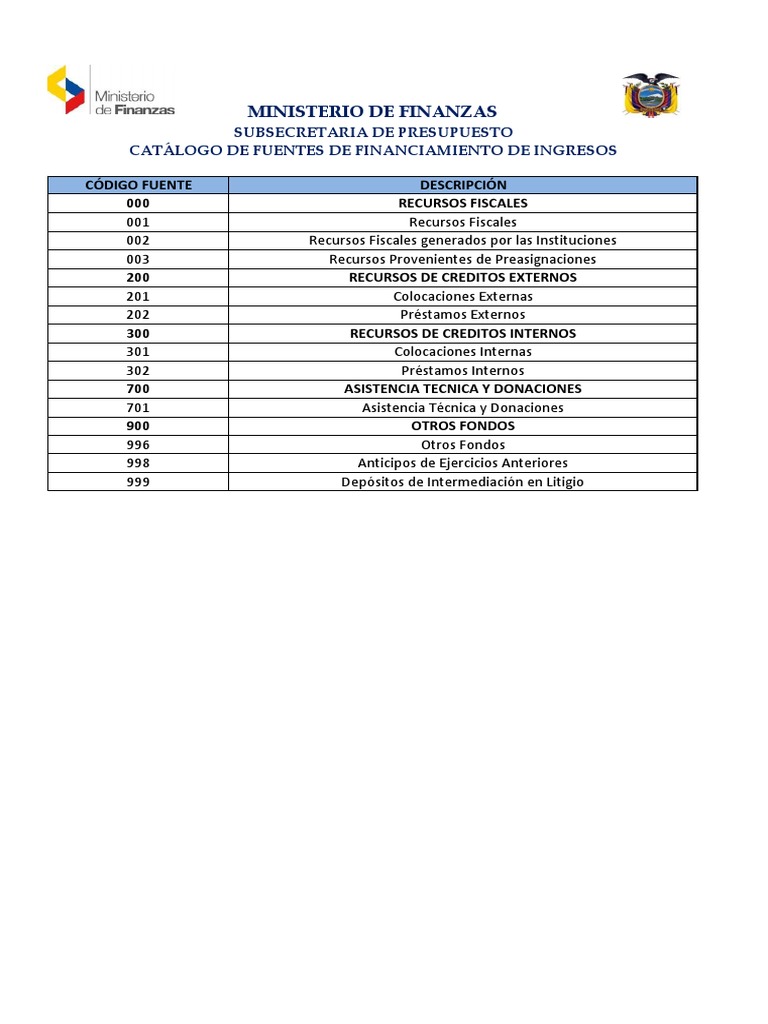 Ministerio de Finanzas

MINISTERIO DE FINANZAS
SUBSECRETARIA DE PRESUPUESTO
CATÁLOGO DE FUENTES DE FINANCIAMIENTO DE INGRESOS

| CÓDIGO FUENTE | DESCRIPCIÓN |
|---|---|
| 000 | RECURSOS FISCALES |
| 001 | Recursos Fiscales |
| 002 | Recursos Fiscales generados por las Instituciones |
| 003 | Recursos Provenientes de Preasignaciones |
| 200 | RECURSOS DE CREDITOS EXTERNOS |
| 201 | Colocaciones Externas |
| 202 | Préstamos Externos |
| 300 | RECURSOS DE CREDITOS INTERNOS |
| 301 | Colocaciones Internas |
| 302 | Préstamos Internos |
| 700 | ASISTENCIA TECNICA Y DONACIONES |
| 701 | Asistencia Técnica y Donaciones |
| 900 | OTROS FONDOS |
| 996 | Otros Fondos |
| 998 | Anticipos de Ejercicios Anteriores |
| 999 | Depósitos de Intermediación en Litigio |